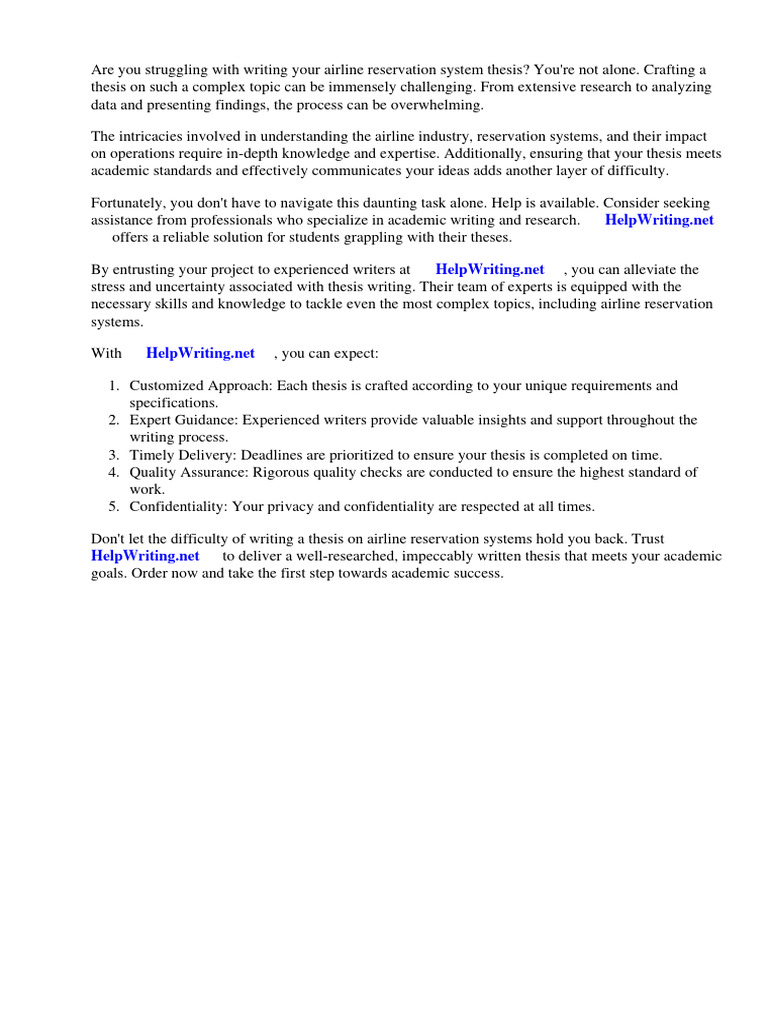 Are you struggling with writing your airline reservation system thesis? You're not alone. Crafting a thesis on such a complex topic can be immensely challenging. From extensive research to analyzing data and presenting findings, the process can be overwhelming.

The intricacies involved in understanding the airline industry, reservation systems, and their impact on operations require in-depth knowledge and expertise. Additionally, ensuring that your thesis meets academic standards and effectively communicates your ideas adds another layer of difficulty.

Fortunately, you don't have to navigate this daunting task alone. Help is available. Consider seeking assistance from professionals who specialize in academic writing and research. HelpWriting.net offers a reliable solution for students grappling with their theses.

By entrusting your project to experienced writers at HelpWriting.net , you can alleviate the stress and uncertainty associated with thesis writing. Their team of experts is equipped with the necessary skills and knowledge to tackle even the most complex topics, including airline reservation systems.

With HelpWriting.net , you can expect:

1. Customized Approach: Each thesis is crafted according to your unique requirements and specifications.
2. Expert Guidance: Experienced writers provide valuable insights and support throughout the writing process.
3. Timely Delivery: Deadlines are prioritized to ensure your thesis is completed on time.
4. Quality Assurance: Rigorous quality checks are conducted to ensure the highest standard of work.
5. Confidentiality: Your privacy and confidentiality are respected at all times.

Don't let the difficulty of writing a thesis on airline reservation systems hold you back. Trust HelpWriting.net to deliver a well-researched, impeccably written thesis that meets your academic goals. Order now and take the first step towards academic success.